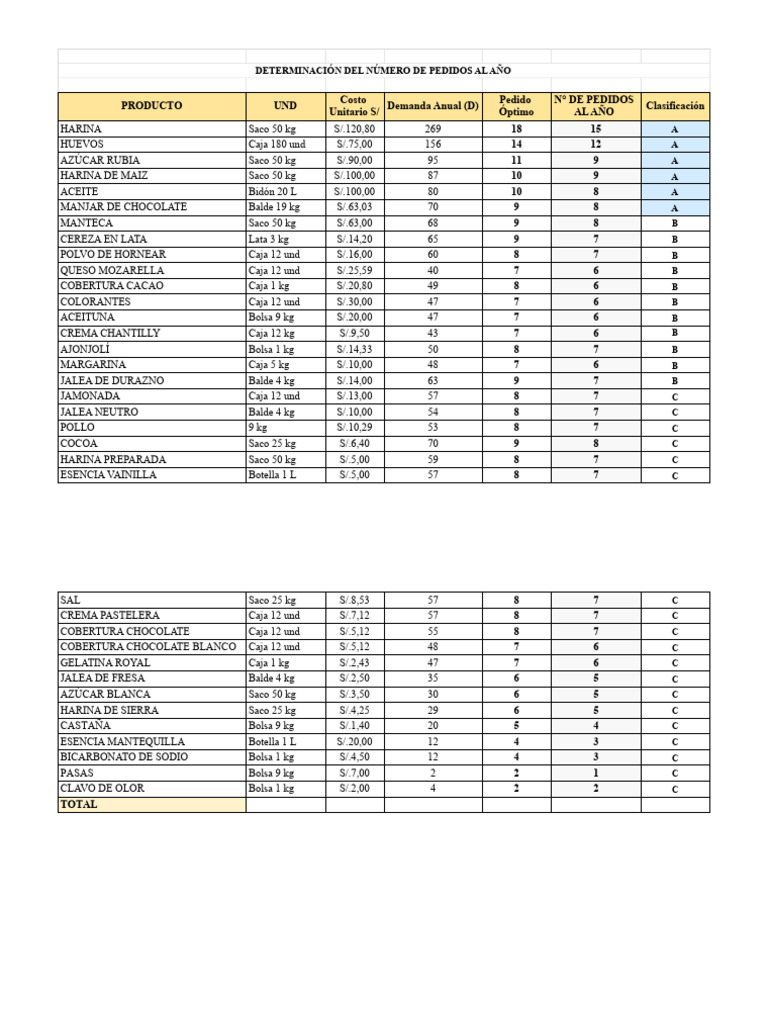 DETERMINACIÓN DEL NÚMERO DE PEDIDOS AL AÑO

| PRODUCTO | UND | Costo Unitario S/ | Demanda Anual (D) | Pedido Óptimo | N° DE PEDIDOS AL AÑO | Clasificación |
|---|---|---|---|---|---|---|
| HARINA | Saco 50 kg | S/.120,80 | 269 | 18 | 15 | A |
| HUEVOS | Caja 180 und | S/.75,00 | 156 | 14 | 12 | A |
| AZÚCAR RUBIA | Saco 50 kg | S/.90,00 | 95 | 11 | 9 | A |
| HARINA DE MAIZ | Saco 50 kg | S/.100,00 | 87 | 10 | 9 | A |
| ACEITE | Bidón 20 L | S/.100,00 | 80 | 10 | 8 | A |
| MANJAR DE CHOCOLATE | Balde 19 kg | S/.63,03 | 70 | 9 | 8 | A |
| MANTECA | Saco 50 kg | S/.63,00 | 68 | 9 | 8 | B |
| CEREZA EN LATA | Lata 3 kg | S/.14,20 | 65 | 9 | 7 | B |
| POLVO DE HORNEAR | Caja 12 und | S/.16,00 | 60 | 8 | 7 | B |
| QUESO MOZARELLA | Caja 12 und | S/.25,59 | 40 | 7 | 6 | B |
| COBERTURA CACAO | Caja 1 kg | S/.20,80 | 49 | 8 | 6 | B |
| COLORANTES | Caja 12 und | S/.30,00 | 47 | 7 | 6 | B |
| ACEITUNA | Bolsa 9 kg | S/.20,00 | 47 | 7 | 6 | B |
| CREMA CHANTILLY | Caja 12 kg | S/.9,50 | 43 | 7 | 6 | B |
| AJONJOLÍ | Bolsa 1 kg | S/.14,33 | 50 | 8 | 7 | B |
| MARGARINA | Caja 5 kg | S/.10,00 | 48 | 7 | 6 | B |
| JALEA DE DURAZNO | Balde 4 kg | S/.14,00 | 63 | 9 | 7 | B |
| JAMONADA | Caja 12 und | S/.13,00 | 57 | 8 | 7 | C |
| JALEA NEUTRO | Balde 4 kg | S/.10,00 | 54 | 8 | 7 | C |
| POLLO | 9 kg | S/.10,29 | 53 | 8 | 7 | C |
| COCOA | Saco 25 kg | S/.6,40 | 70 | 9 | 8 | C |
| HARINA PREPARADA | Saco 50 kg | S/.5,00 | 59 | 8 | 7 | C |
| ESENCIA VAINILLA | Botella 1 L | S/.5,00 | 57 | 8 | 7 | C |

| | | | | | | |
|---|---|---|---|---|---|---|
| SAL | Saco 25 kg | S/.8,53 | 57 | 8 | 7 | C |
| CREMA PASTELERA | Caja 12 und | S/.7,12 | 57 | 8 | 7 | C |
| COBERTURA CHOCOLATE | Caja 12 und | S/.5,12 | 55 | 8 | 7 | C |
| COBERTURA CHOCOLATE BLANCO | Caja 12 und | S/.5,12 | 48 | 7 | 6 | C |
| GELATINA ROYAL | Caja 1 kg | S/.2,43 | 47 | 7 | 6 | C |
| JALEA DE FRESA | Balde 4 kg | S/.2,50 | 35 | 6 | 5 | C |
| AZÚCAR BLANCA | Saco 50 kg | S/.3,50 | 30 | 6 | 5 | C |
| HARINA DE SIERRA | Saco 25 kg | S/.4,25 | 29 | 6 | 5 | C |
| CASTAÑA | Bolsa 9 kg | S/.1,40 | 20 | 5 | 4 | C |
| ESENCIA MANTEQUILLA | Botella 1 L | S/.20,00 | 12 | 4 | 3 | C |
| BICARBONATO DE SODIO | Bolsa 1 kg | S/.4,50 | 12 | 4 | 3 | C |
| PASAS | Bolsa 9 kg | S/.7,00 | 2 | 2 | 1 | C |
| CLAVO DE OLOR | Bolsa 1 kg | S/.2,00 | 4 | 2 | 2 | C |
| TOTAL | | | | | | |